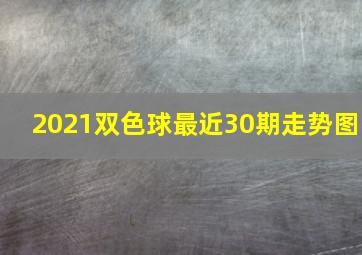 2021双色球最近30期走势图